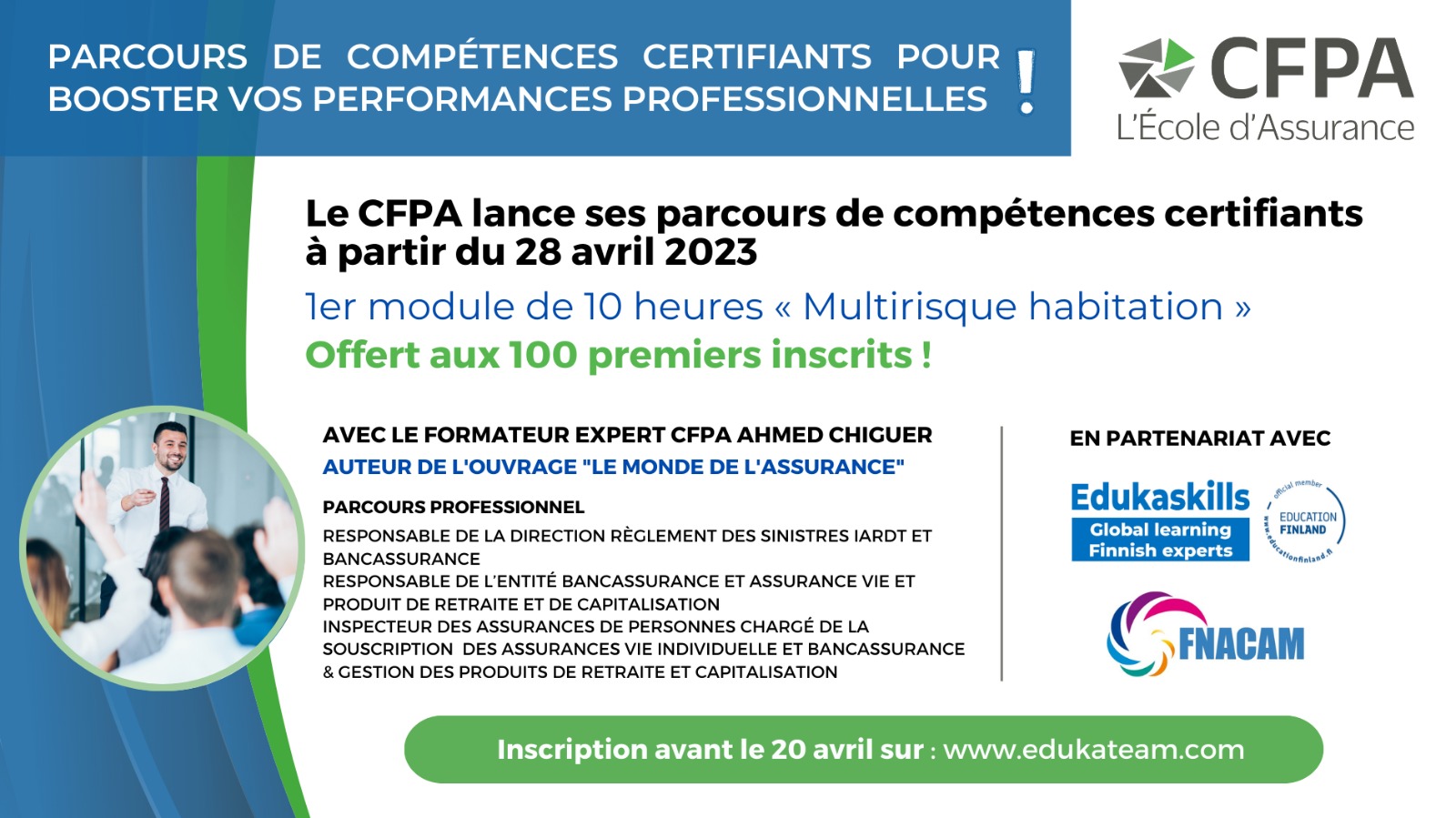 PARCOURS DE COMPÉTENCES CERTIFIANTS POUR BOOSTER VOS PERFORMANCES PROFESSIONNELLES !

CFPA
L'École d'Assurance

Le CFPA lance ses parcours de compétences certifiants à partir du 28 avril 2023

1er module de 10 heures « Multirisque habitation »

Offert aux 100 premiers inscrits !

AVEC LE FORMATEUR EXPERT CFPA AHMED CHIGUER

AUTEUR DE L'OUVRAGE "LE MONDE DE L'ASSURANCE"

PARCOURS PROFESSIONNEL

RESPONSABLE DE LA DIRECTION RÈGLEMENT DES SINISTRES IARDT ET BANCASSURANCE
RESPONSABLE DE L'ENTITÉ BANCASSURANCE ET ASSURANCE VIE ET PRODUIT DE RETRAITE ET DE CAPITALISATION
INSPECTEUR DES ASSURANCES DE PERSONNES CHARGÉ DE LA SOUSCRIPTION DES ASSURANCES VIE INDIVIDUELLE ET BANCASSURANCE & GESTION DES PRODUITS DE RETRAITE ET CAPITALISATION

EN PARTENARIAT AVEC

Edukaskills
Global learning
Finnish experts

official member
EDUCATION FINLAND
www.educationfinland.fi

FNACAM

Inscription avant le 20 avril sur : www.edukateam.com